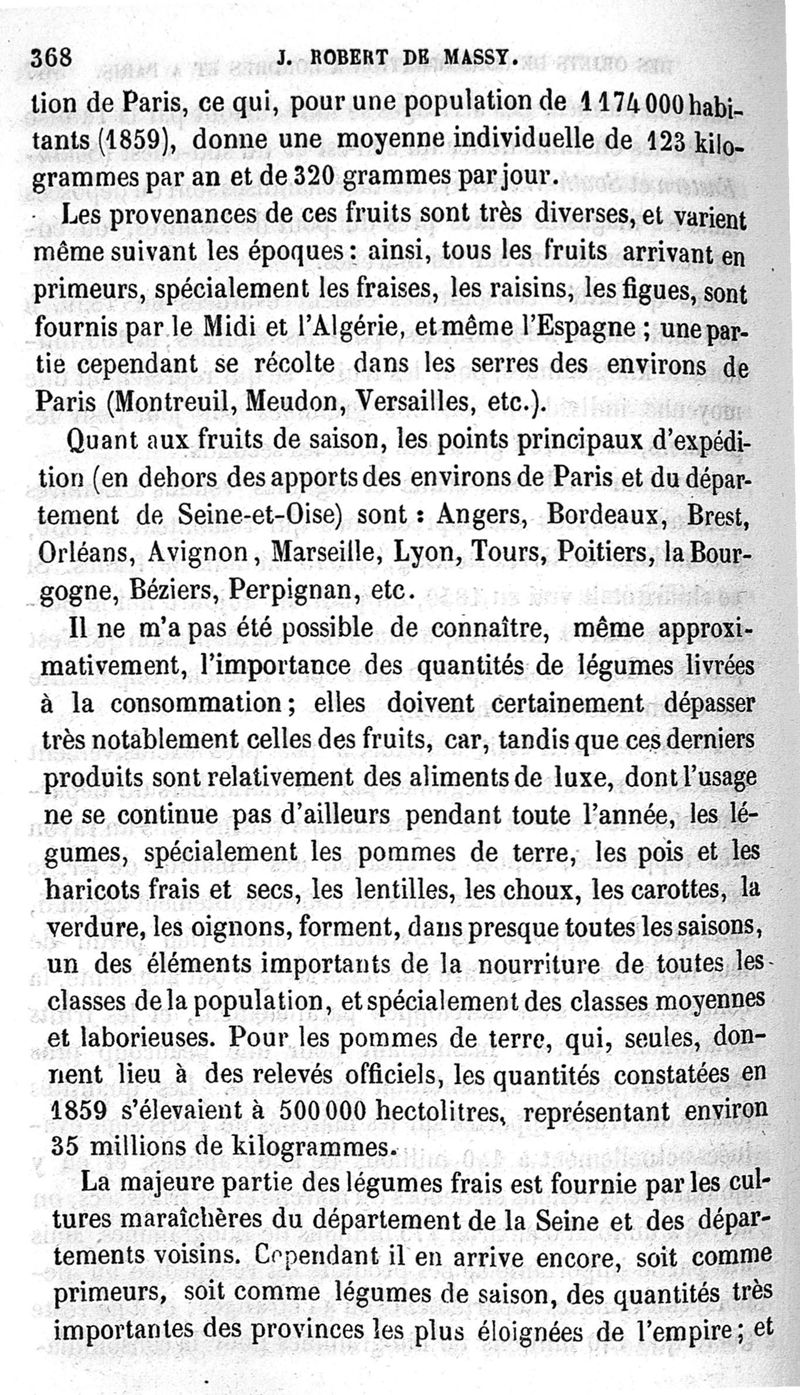 368 J. ROBERT DE MASSY.

tion de Paris, ce qui, pour une population de 1 174 000 habitants (1859), donne une moyenne individuelle de 123 kilogrammes par an et de 320 grammes par jour.

Les provenances de ces fruits sont très diverses, et varient même suivant les époques : ainsi, tous les fruits arrivant en primeurs, spécialement les fraises, les raisins, les figues, sont fournis par le Midi et l'Algérie, et même l'Espagne ; une partie cependant se récolte dans les serres des environs de Paris (Montreuil, Meudon, Versailles, etc.).

Quant aux fruits de saison, les points principaux d'expédition (en dehors des apports des environs de Paris et du département de Seine-et-Oise) sont : Angers, Bordeaux, Brest, Orléans, Avignon, Marseille, Lyon, Tours, Poitiers, la Bourgogne, Béziers, Perpignan, etc.

Il ne m'a pas été possible de connaître, même approximativement, l'importance des quantités de légumes livrées à la consommation ; elles doivent certainement dépasser très notablement celles des fruits, car, tandis que ces derniers produits sont relativement des aliments de luxe, dont l'usage ne se continue pas d'ailleurs pendant toute l'année, les légumes, spécialement les pommes de terre, les pois et les haricots frais et secs, les lentilles, les choux, les carottes, la verdure, les oignons, forment, dans presque toutes les saisons, un des éléments importants de la nourriture de toutes les classes de la population, et spécialement des classes moyennes et laborieuses. Pour les pommes de terre, qui, seules, donnent lieu à des relevés officiels, les quantités constatées en 1859 s'élevaient à 500 000 hectolitres, représentant environ 35 millions de kilogrammes.

La majeure partie des légumes frais est fournie par les cultures maraîchères du département de la Seine et des départements voisins. Cependant il en arrive encore, soit comme primeurs, soit comme légumes de saison, des quantités très importantes des provinces les plus éloignées de l'empire ; et